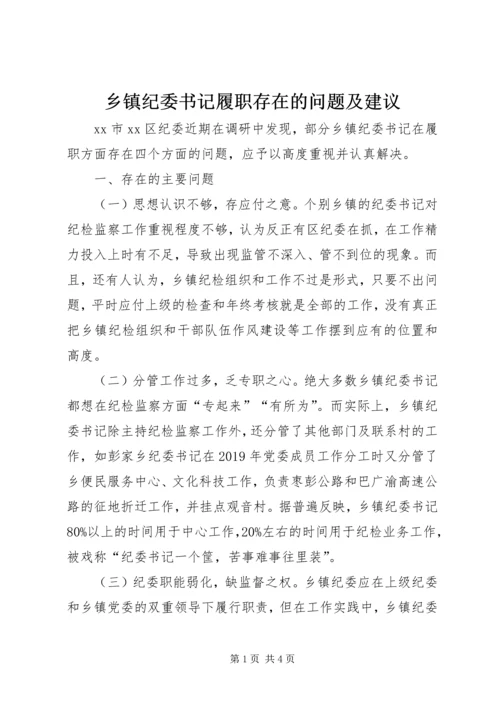 乡镇纪委书记履职存在的问题及建议

xx 市 xx 区纪委近期在调研中发现，部分乡镇纪委书记在履职方面存在四个方面的问题，应予以高度重视并认真解决。

一、存在的主要问题

（一）思想认识不够，存应付之意。个别乡镇的纪委书记对纪检监察工作重视程度不够，认为反正有区纪委在抓，在工作精力投入上时有不足，导致出现监管不深入、管不到位的现象。而且，还有人认为，乡镇纪检组织和工作不过是形式，只要不出问题，平时应付上级的检查和年终考核就是全部的工作，没有真正把乡镇纪检组织和干部队伍作风建设等工作摆到应有的位置和高度。

（二）分管工作过多，乏专职之心。绝大多数乡镇纪委书记都想在纪检监察方面“专起来”“有所为”。而实际上，乡镇纪委书记除主持纪检监察工作外，还分管了其他部门及联系村的工作，如彭家乡纪委书记在 2019 年党委成员工作分工时又分管了乡便民服务中心、文化科技工作，负责枣彭公路和巴广渝高速公路的征地折迁工作，并挂点观音村。据普遍反映，乡镇纪委书记80%以上的时间用于中心工作，20%左右的时间用于纪检业务工作，被戏称“纪委书记一个筐，苦事难事往里装”。

（三）纪委职能弱化，缺监督之权。乡镇纪委应在上级纪委和乡镇党委的双重领导下履行职责，但在工作实践中，乡镇纪委

第 1 页 共 4 页